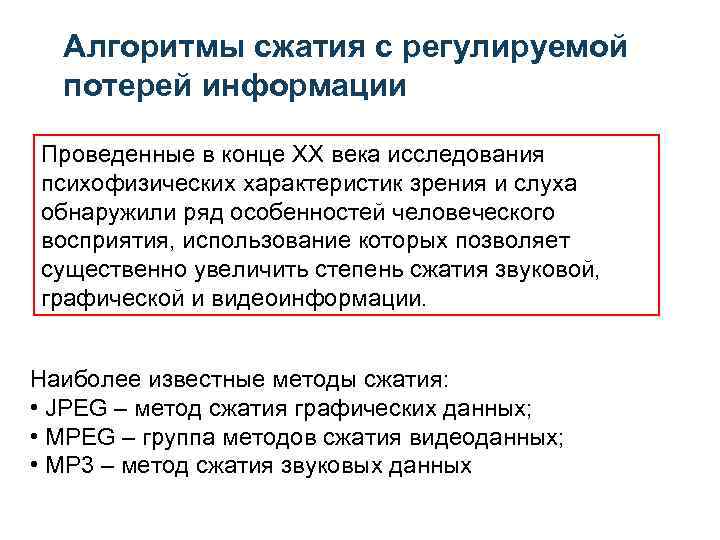 Алгоритмы сжатия с регулируемой потерей информации

Проведенные в конце XX века исследования психофизических характеристик зрения и слуха обнаружили ряд особенностей человеческого восприятия, использование которых позволяет существенно увеличить степень сжатия звуковой, графической и видеоинформации.

Наиболее известные методы сжатия:
• JPEG – метод сжатия графических данных;
• MPEG – группа методов сжатия видеоданных;
• MP3 – метод сжатия звуковых данных